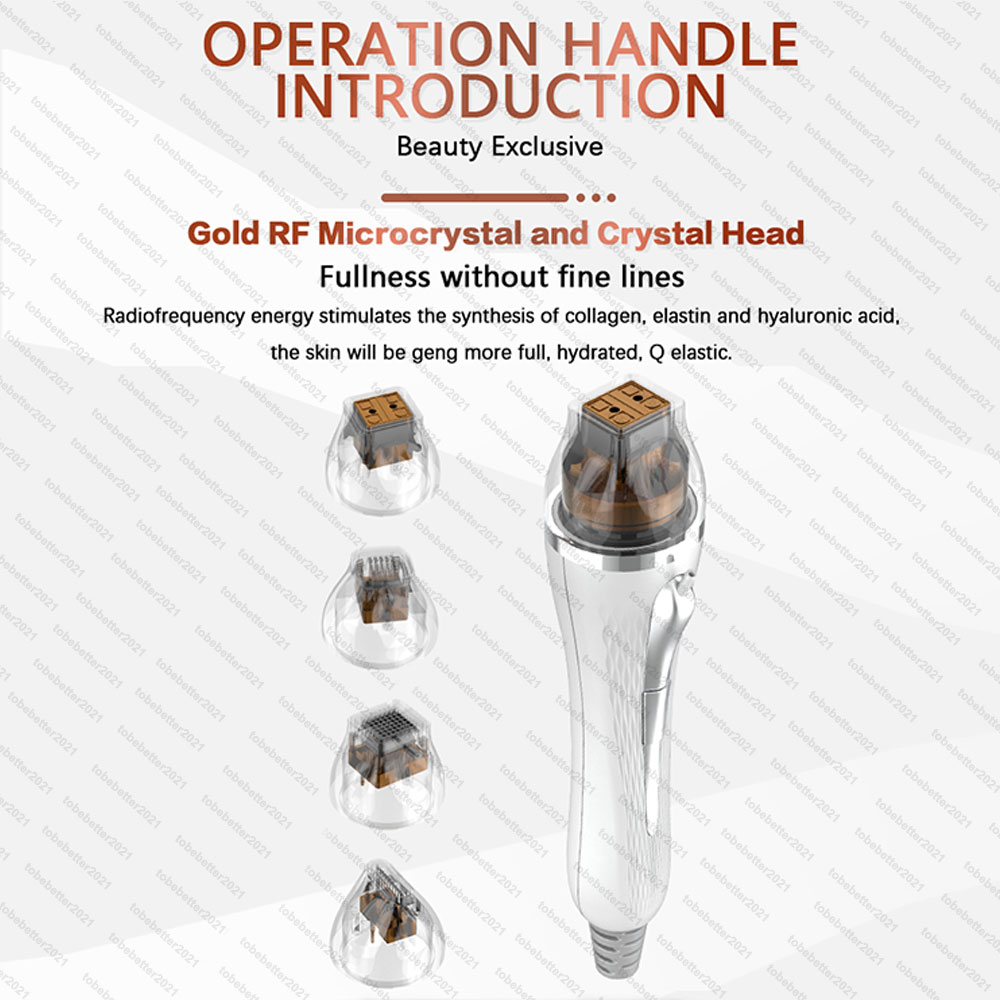 OPERATION HANDLE INTRODUCTION

Beauty Exclusive

Gold RF Microcrystal and Crystal Head

Fullness without fine lines

Radiofrequency energy stimulates the synthesis of collagen, elastin and hyaluronic acid, the skin will be geng more full, hydrated, Q elastic.

tobebetter2021